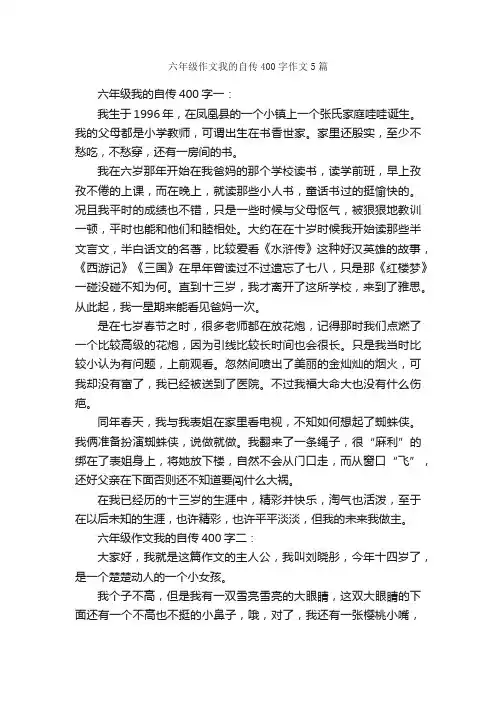 六年级作文我的自传400字作文5篇

六年级我的自传400字一：

我生于1996年，在凤凰县的一个小镇上一个张氏家庭哇哇诞生。我的父母都是小学教师，可谓出生在书香世家。家里还殷实，至少不愁吃，不愁穿，还有一房间的书。

我在六岁那年开始在我爸妈的那个学校读书，读学前班，早上孜孜不倦的上课，而在晚上，就读那些小人书，童话书过的挺愉快的。况且我平时的成绩也不错，只是一些时候与父母怄气，被狠狠地教训一顿，平时也能和他们和睦相处。大约在在十岁时候我开始读那些半文言文，半白话文的名著，比较爱看《水浒传》这种好汉英雄的故事，《西游记》《三国》在早年曾读过不过遗忘了七八，只是那《红楼梦》一碰没碰不知为何。直到十三岁，我才离开了这所学校，来到了雅思。从此起，我一星期来能看见爸妈一次。

是在七岁春节之时，很多老师都在放花炮，记得那时我们点燃了一个比较高级的花炮，因为引线比较长时间也会很长。只是我当时比较小认为有问题，上前观看。忽然间喷出了美丽的金灿灿的烟火，可我却没有留了，我已经被送到了医院。不过我福大命大也没有什么伤疤。

同年春天，我与我表姐在家里看电视，不知如何想起了蜘蛛侠。我俩准备扮演蜘蛛侠，说做就做。我翻来了一条绳子，很“麻利”的绑在了表姐身上，将她放下楼，自然不会从门口走，而从窗口“飞”，还好父亲在下面否则还不知道要闯什么大祸。

在我已经历的十三岁的生涯中，精彩并快乐，淘气也活泼，至于在以后未知的生涯，也许精彩，也许平平淡淡，但我的未来我做主。

六年级作文我的自传400字二：

大家好，我就是这篇作文的主人公，我叫刘晓彤，今年十四岁了，是一个楚楚动人的一个小女孩。

我个子不高，但是我有一双雪亮雪亮的大眼睛，这双大眼睛的下面还有一个不高也不挺的小鼻子，哦，对了，我还有一张樱桃小嘴，